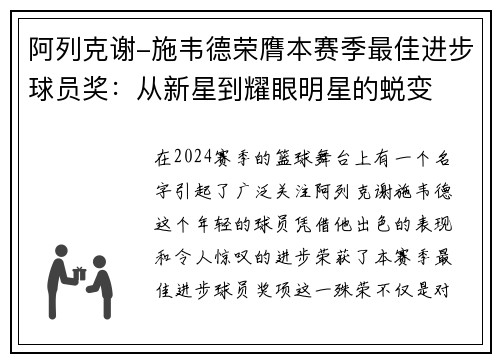 阿列克谢-施韦德荣膺本赛季最佳进步球员奖：从新星到耀眼明星的蜕变

在2024赛季的篮球舞台上有一个名字引起了广泛关注阿列克谢施韦德这个年轻的球员凭借他出色的表现和令人惊叹的进步荣获了本赛季最佳进步球员奖项这一殊荣不仅是对